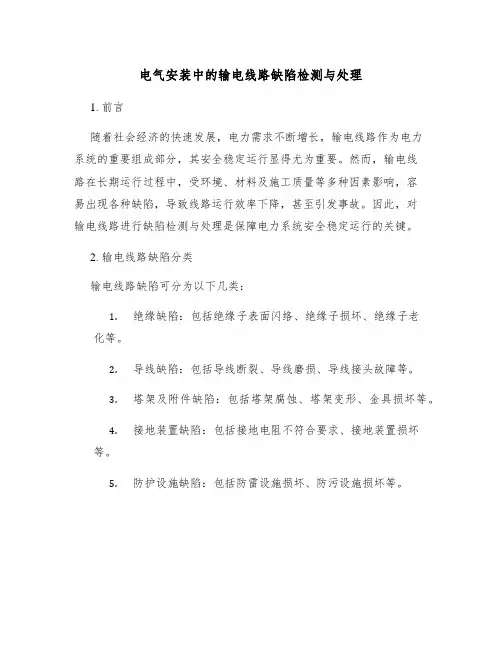 电气安装中的输电线路缺陷检测与处理

1. 前言

随着社会经济的快速发展，电力需求不断增长，输电线路作为电力系统的重要组成部分，其安全稳定运行显得尤为重要。然而，输电线路在长期运行过程中，受环境、材料及施工质量等多种因素影响，容易出现各种缺陷，导致线路运行效率下降，甚至引发事故。因此，对输电线路进行缺陷检测与处理是保障电力系统安全稳定运行的关键。

2. 输电线路缺陷分类

输电线路缺陷可分为以下几类：

1. 绝缘缺陷：包括绝缘子表面闪络、绝缘子损坏、绝缘子老化等。

2. 导线缺陷：包括导线断裂、导线磨损、导线接头故障等。

3. 塔架及附件缺陷：包括塔架腐蚀、塔架变形、金具损坏等。

4. 接地装置缺陷：包括接地电阻不符合要求、接地装置损坏等。

5. 防护设施缺陷：包括防雷设施损坏、防污设施损坏等。